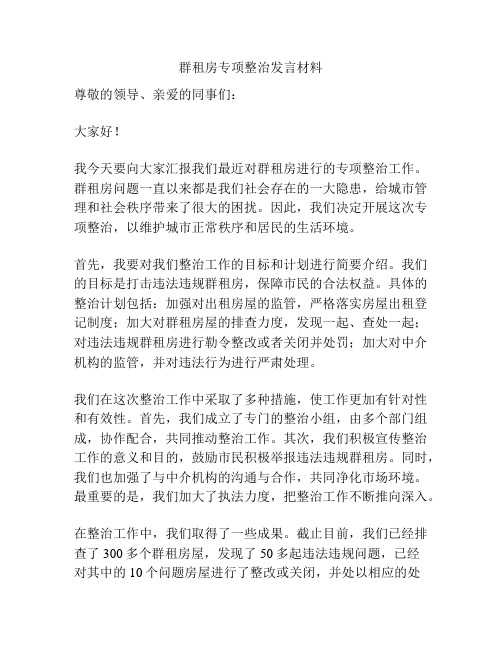 群租房专项整治发言材料

尊敬的领导、亲爱的同事们：

大家好！

我今天要向大家汇报我们最近对群租房进行的专项整治工作。群租房问题一直以来都是我们社会存在的一大隐患，给城市管理和社会秩序带来了很大的困扰。因此，我们决定开展这次专项整治，以维护城市正常秩序和居民的生活环境。

首先，我要对我们整治工作的目标和计划进行简要介绍。我们的目标是打击违法违规群租房，保障市民的合法权益。具体的整治计划包括：加强对出租房屋的监管，严格落实房屋出租登记制度；加大对群租房屋的排查力度，发现一起、查处一起；对违法违规群租房进行勒令整改或者关闭并处罚；加大对中介机构的监管，并对违法行为进行严肃处理。

我们在这次整治工作中采取了多种措施，使工作更加有针对性和有效性。首先，我们成立了专门的整治小组，由多个部门组成，协作配合，共同推动整治工作。其次，我们积极宣传整治工作的意义和目的，鼓励市民积极举报违法违规群租房。同时，我们也加强了与中介机构的沟通与合作，共同净化市场环境。最重要的是，我们加大了执法力度，把整治工作不断推向深入。

在整治工作中，我们取得了一些成果。截止目前，我们已经排查了 300 多个群租房屋，发现了 50 多起违法违规问题，已经对其中的 10 个问题房屋进行了整改或关闭，并处以相应的处